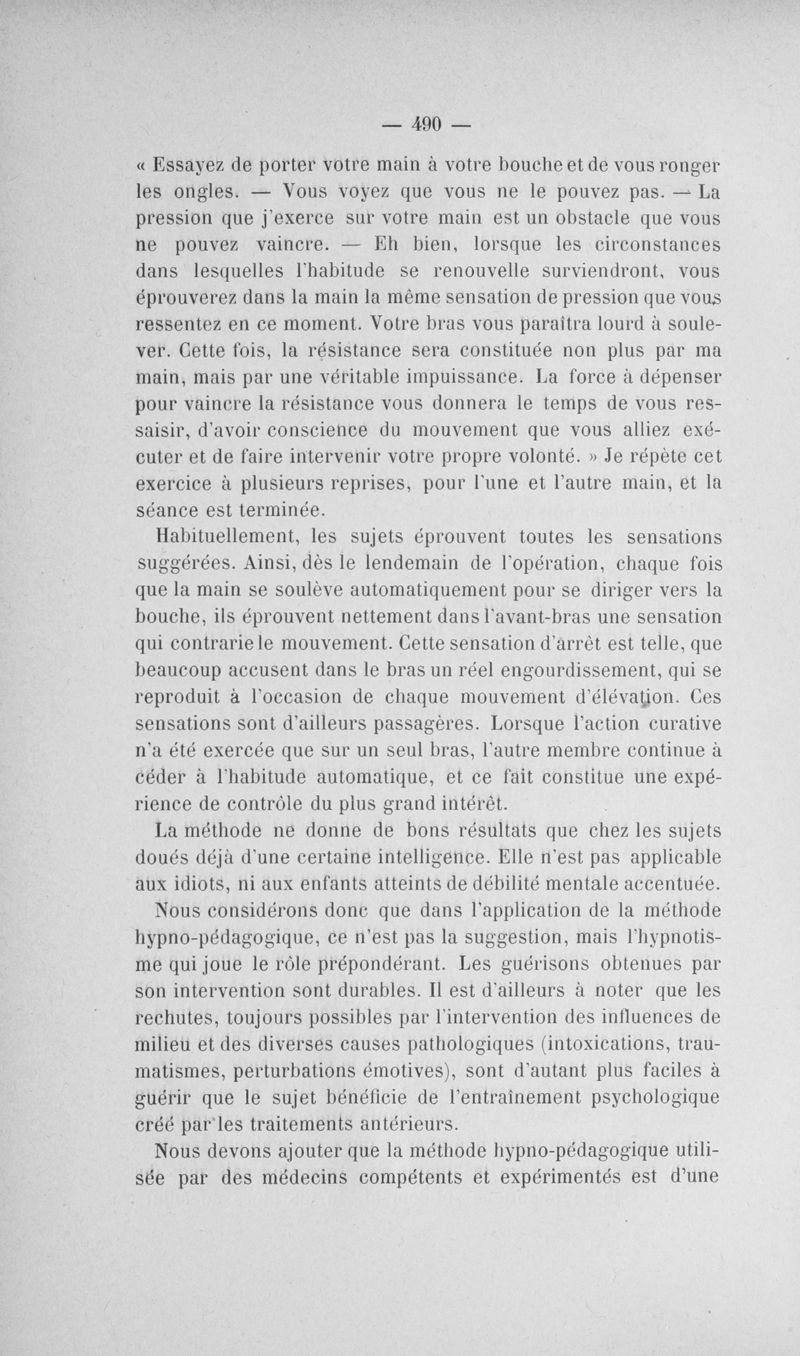 — 490 —

« Essayez de porter votre main à votre bouche et de vous ronger les ongles. — Vous voyez que vous ne le pouvez pas. — La pression que j'exerce sur votre main est un obstacle que vous ne pouvez vaincre. — Eh bien, lorsque les circonstances dans lesquelles l'habitude se renouvelle surviendront, vous éprouverez dans la main la même sensation de pression que vous ressentez en ce moment. Votre bras vous paraîtra lourd à soulever. Cette fois, la résistance sera constituée non plus par ma main, mais par une véritable impuissance. La force à dépenser pour vaincre la résistance vous donnera le temps de vous ressaisir, d'avoir conscience du mouvement que vous alliez exécuter et de faire intervenir votre propre volonté. » Je répète cet exercice à plusieurs reprises, pour l'une et l'autre main, et la séance est terminée.

Habituellement, les sujets éprouvent toutes les sensations suggérées. Ainsi, dès le lendemain de l'opération, chaque fois que la main se soulève automatiquement pour se diriger vers la bouche, ils éprouvent nettement dans l'avant-bras une sensation qui contrarie le mouvement. Cette sensation d'arrêt est telle, que beaucoup accusent dans le bras un réel engourdissement, qui se reproduit à l'occasion de chaque mouvement d'élévation. Ces sensations sont d'ailleurs passagères. Lorsque l'action curative n'a été exercée que sur un seul bras, l'autre membre continue à céder à l'habitude automatique, et ce fait constitue une expérience de contrôle du plus grand intérêt.

La méthode ne donne de bons résultats que chez les sujets doués déjà d'une certaine intelligence. Elle n'est pas applicable aux idiots, ni aux enfants atteints de débilité mentale accentuée.

Nous considérons donc que dans l'application de la méthode hypno-pédagogique, ce n'est pas la suggestion, mais l'hypnotisme qui joue le rôle prépondérant. Les guérisons obtenues par son intervention sont durables. Il est d'ailleurs à noter que les rechutes, toujours possibles par l'intervention des influences de milieu et des diverses causes pathologiques (intoxications, traumatismes, perturbations émotives), sont d'autant plus faciles à guérir que le sujet bénéficie de l'entraînement psychologique créé par les traitements antérieurs.

Nous devons ajouter que la méthode hypno-pédagogique utilisée par des médecins compétents et expérimentés est d'une